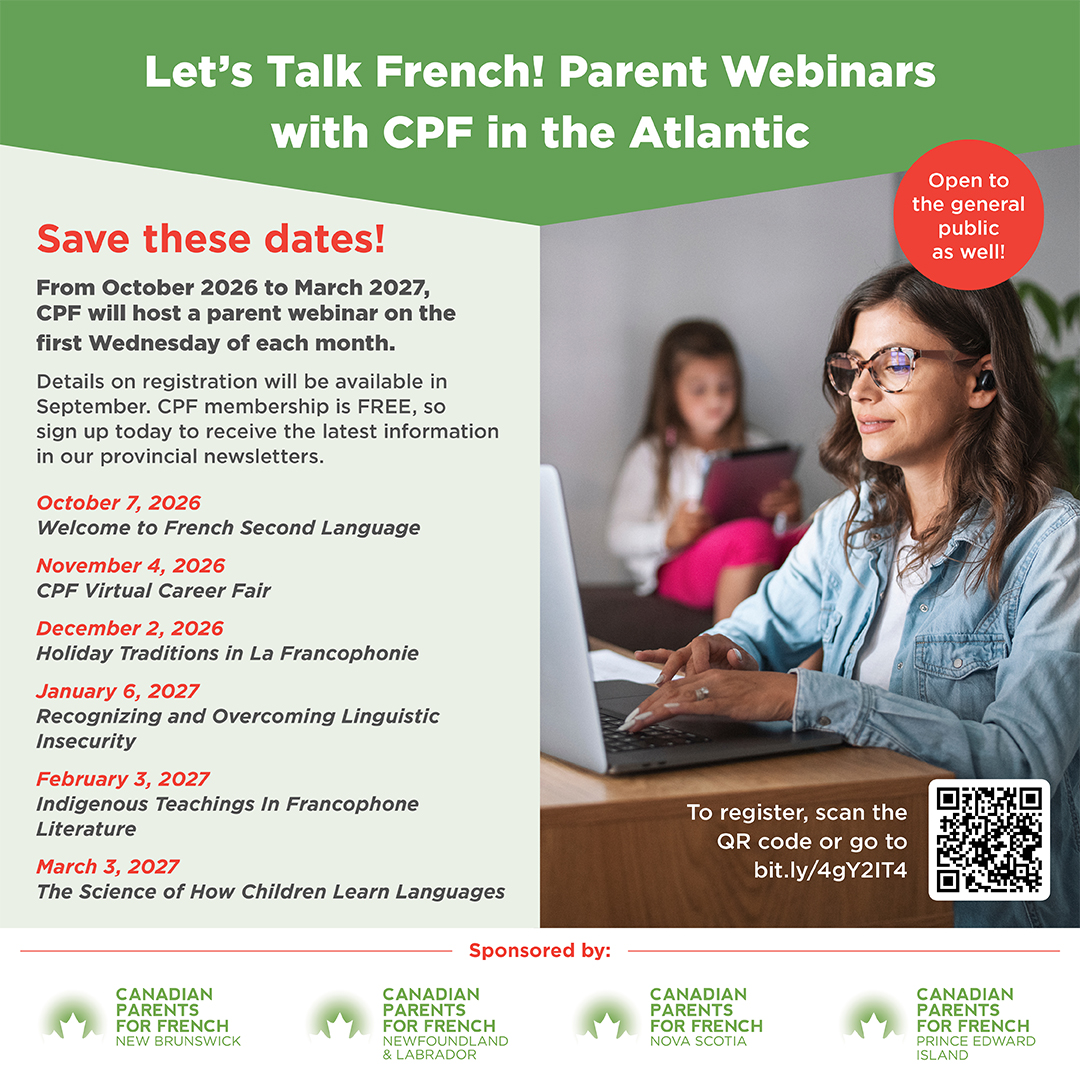 Let's Talk French! Parent Webinars with CPF in the Atlantic

Open to the general public as well!

Save these dates!

From October 2026 to March 2027, CPF will host a parent webinar on the first Wednesday of each month.

Details on registration will be available in September. CPF membership is FREE, so sign up today to receive the latest information in our provincial newsletters.

October 7, 2026
Welcome to French Second Language

November 4, 2026
CPF Virtual Career Fair

December 2, 2026
Holiday Traditions in La Francophonie

January 6, 2027
Recognizing and Overcoming Linguistic Insecurity

February 3, 2027
Indigenous Teachings In Francophone Literature

March 3, 2027
The Science of How Children Learn Languages

To register, scan the QR code or go to bit.ly/4gY2IT4

Sponsored by:

CANADIAN PARENTS FOR FRENCH
NEW BRUNSWICK

CANADIAN PARENTS FOR FRENCH
NEWFOUNDLAND & LABRADOR

CANADIAN PARENTS FOR FRENCH
NOVA SCOTIA

CANADIAN PARENTS FOR FRENCH
PRINCE EDWARD ISLAND